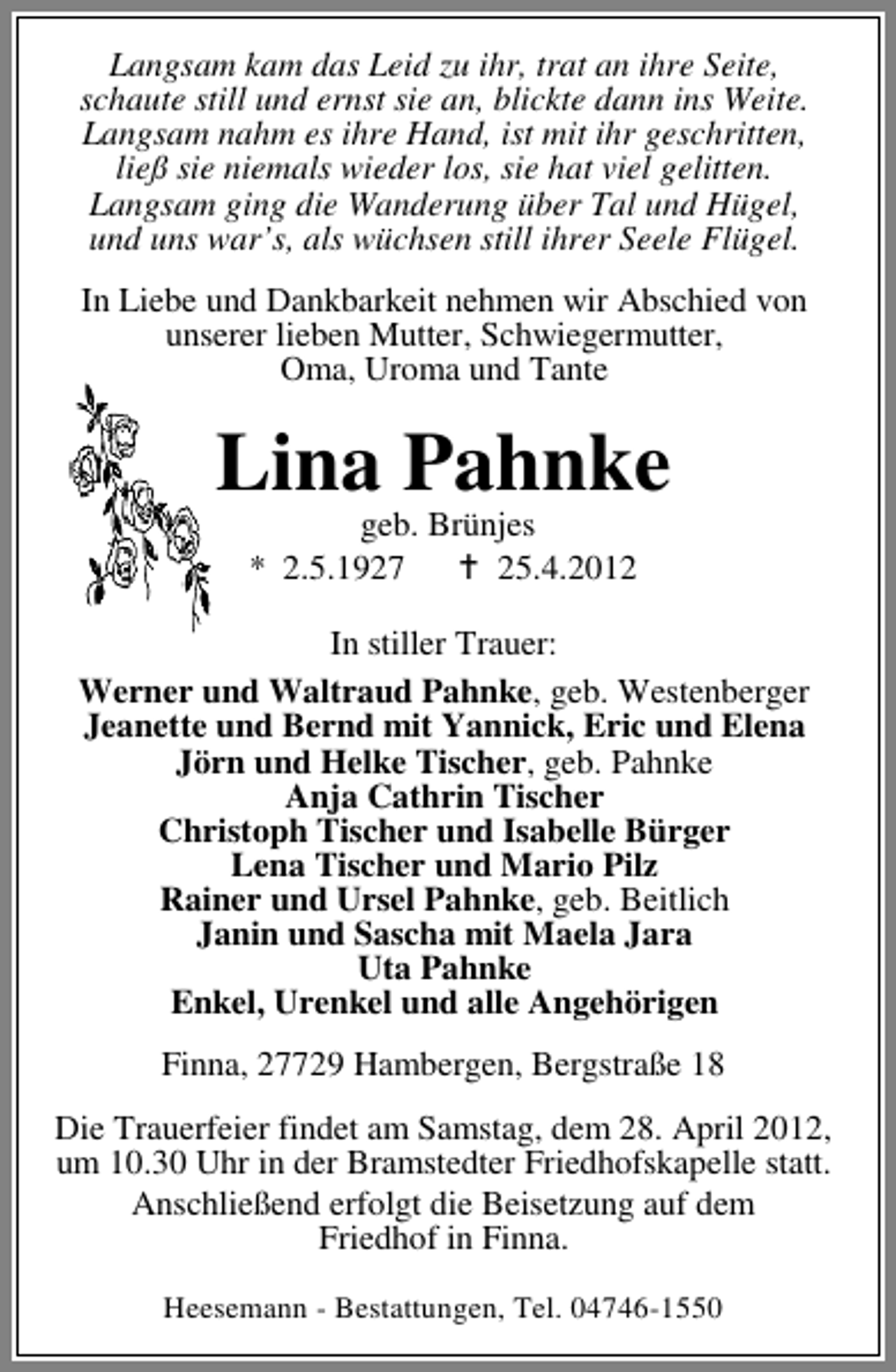 Langsam kam das Leid zu ihr, trat an ihre Seite,
schaute still und ernst sie an, blickte dann ins Weite.
Langsam nahm es ihre Hand, ist mit ihr geschritten,
ließ sie niemals wieder los, sie hat viel gelitten.
Langsam ging die Wanderung über Tal und Hügel,
und uns war's, als wüchsen still ihrer Seele Flügel.

In Liebe und Dankbarkeit nehmen wir Abschied von unserer lieben Mutter, Schwiegermutter, Oma, Uroma und Tante

Lina Pahnke

geb. Brünjes

* 2.5.1927 † 25.4.2012

In stiller Trauer:

Werner und Waltraud Pahnke, geb. Westenberger
Jeanette und Bernd mit Yannick, Eric und Elena
Jörn und Helke Tischer, geb. Pahnke
Anja Cathrin Tischer
Christoph Tischer und Isabelle Bürger
Lena Tischer und Mario Pilz
Rainer und Ursel Pahnke, geb. Beitlich
Janin und Sascha mit Maela Jara
Uta Pahnke
Enkel, Urenkel und alle Angehörigen

Finna, 27729 Hambergen, Bergstraße 18

Die Trauerfeier findet am Samstag, dem 28. April 2012, um 10.30 Uhr in der Bramstedter Friedhofskapelle statt.

Anschließend erfolgt die Beisetzung auf dem Friedhof in Finna.

Heesemann - Bestattungen, Tel. 04746-1550